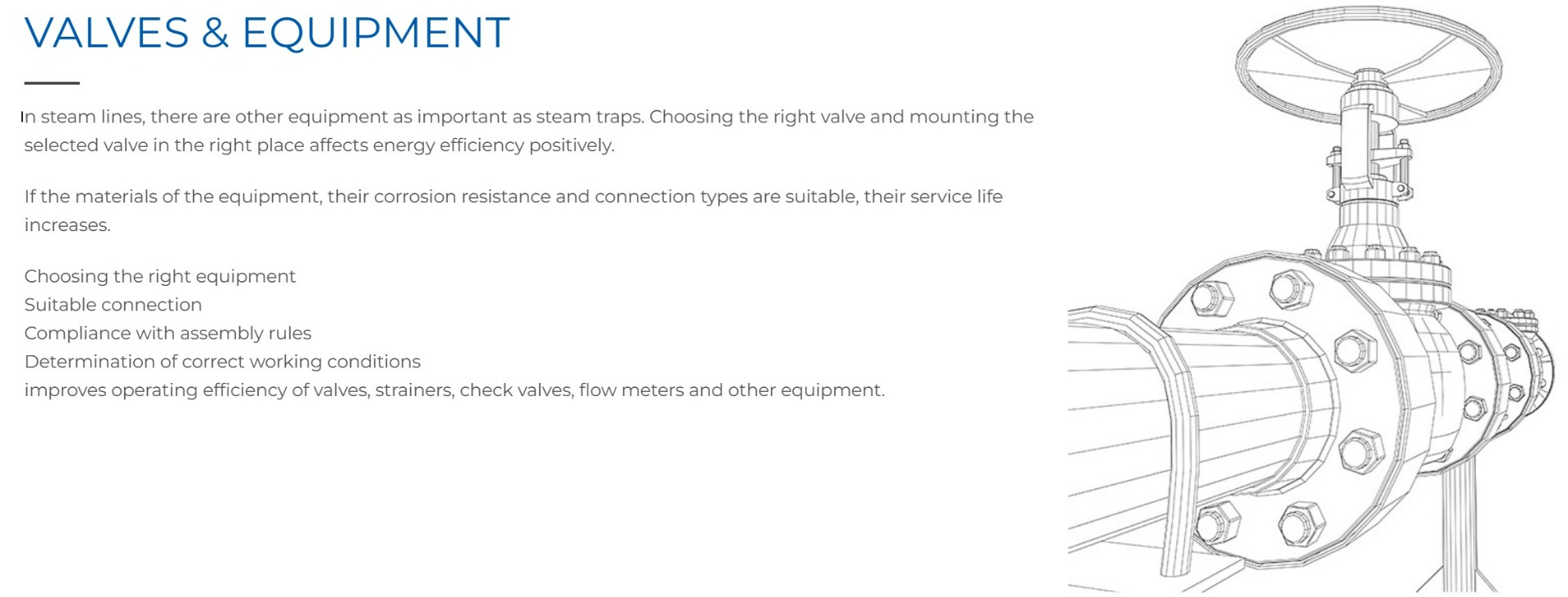 VALVES & EQUIPMENT

In steam lines, there are other equipment as important as steam traps. Choosing the right valve and mounting the selected valve in the right place affects energy efficiency positively.

If the materials of the equipment, their corrosion resistance and connection types are suitable, their service life increases.

Choosing the right equipment
Suitable connection
Compliance with assembly rules
Determination of correct working conditions
improves operating efficiency of valves, strainers, check valves, flow meters and other equipment.